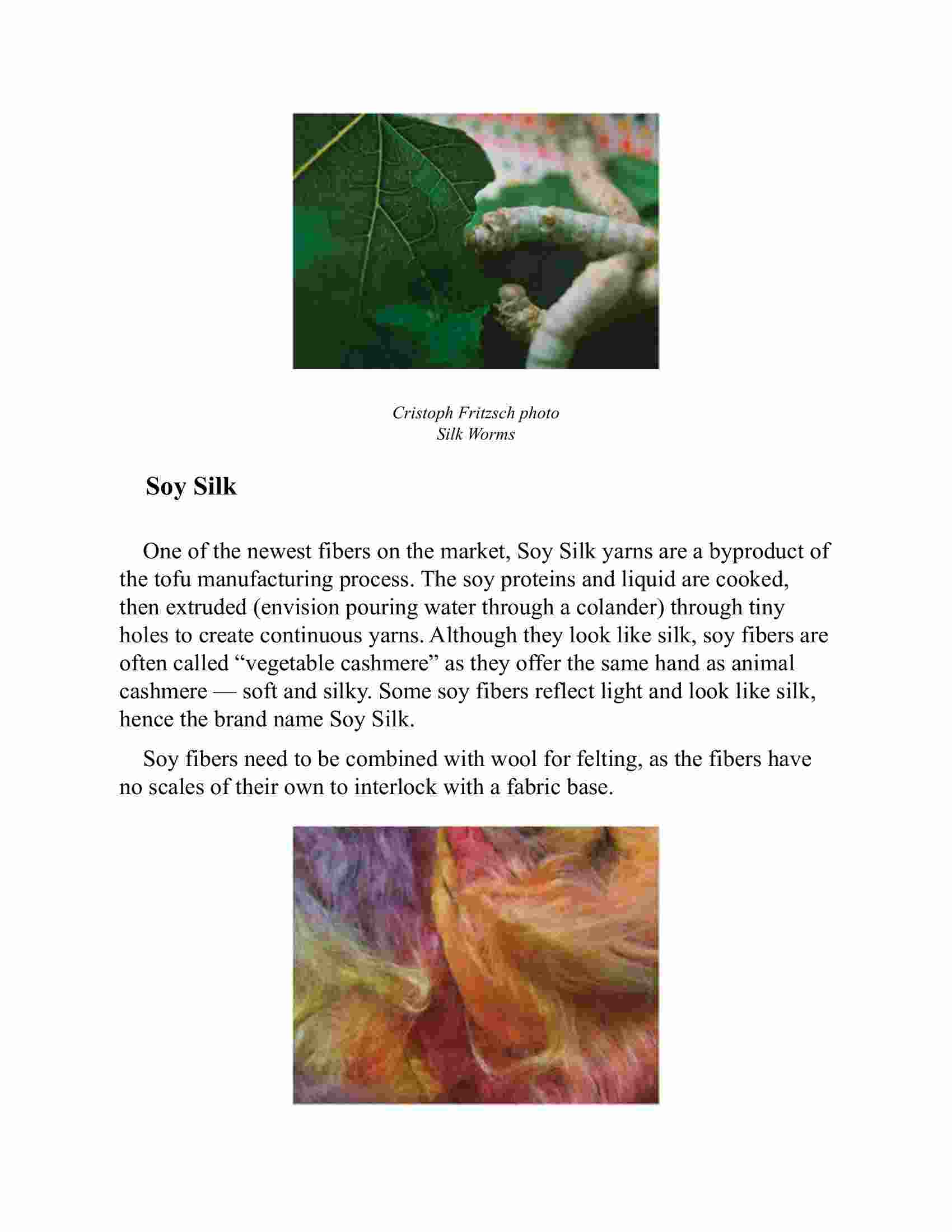 Cristoph Fritzsch photo
Silk Worms

Soy Silk

One of the newest fibers on the market, Soy Silk yarns are a byproduct of the tofu manufacturing process. The soy proteins and liquid are cooked, then extruded (envision pouring water through a colander) through tiny holes to create continuous yarns. Although they look like silk, soy fibers are often called “vegetable cashmere” as they offer the same hand as animal cashmere — soft and silky. Some soy fibers reflect light and look like silk, hence the brand name Soy Silk.

Soy fibers need to be combined with wool for felting, as the fibers have no scales of their own to interlock with a fabric base.